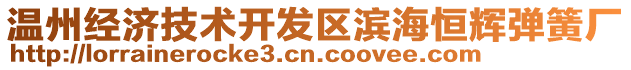 温州经济技术开发区滨海恒辉弹簧厂
http://lorrainerocke3.cn.coovee.com